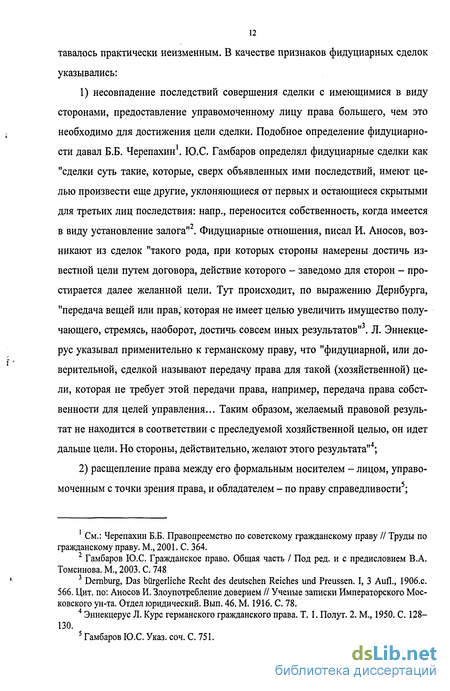 12

тавалось практически неизменным. В качестве признаков фидуциарных сделок указывались:

1) несовпадение последствий совершения сделки с имеющимися в виду сторонами, предоставление управомоченному лицу права большего, чем это необходимо для достижения цели сделки. Подобное определение фидуциарности давал Б.Б. Черепахин$^1$. Ю.С. Гамбаров определял фидуциарные сделки как "сделки суть такие, которые, сверх объявленных ими последствий, имеют целью произвести еще другие, уклоняющиеся от первых и остающиеся скрытыми для третьих лиц последствия: напр., переносится собственность, когда имеется в виду установление залога"$^2$. Фидуциарные отношения, писал И. Аносов, возникают из сделок "такого рода, при которых стороны намерены достичь известной цели путем договора, действие которого – заведомо для сторон – простирается далее желанной цели. Тут происходит, по выражению Дернбурга, "передача вещей или прав, которая не имеет целью увеличить имущество получающего, стремясь, наоборот, достичь совсем иных результатов"$^3$. Л. Эннекцерус указывал применительно к германскому праву, что "фидуциарной, или доверительной, сделкой называют передачу права для такой (хозяйственной) цели, которая не требует этой передачи права, например, передача права собственности для целей управления... Таким образом, желаемый правовой результат не находится в соответствии с преследуемой хозяйственной целью, он идет дальше цели. Но стороны, действительно, желают этого результата"$^4$;

2) расщепление права между его формальным носителем – лицом, управомоченным с точки зрения права, и обладателем – по праву справедливости$^5$;

$^1$ См.: Черепахин Б.Б. Правопреемство по советскому гражданскому праву // Труды по гражданскому праву. М., 2001. С. 364.

$^2$ Гамбаров Ю.С. Гражданское право. Общая часть / Под ред. и с предисловием В.А. Томсинова. М., 2003. С. 748

$^3$ Dernburg, Das bürgerliche Recht des deutschen Reiches und Preussen. I, 3 Aufl., 1906.с. 566. Цит. по: Аносов И. Злоупотребление доверием // Ученые записки Императорского Московского ун-та. Отдел юридический. Вып. 46. М. 1916. С. 78.

$^4$ Эннекцерус Л. Курс германского гражданского права. Т. 1. Полут. 2. М., 1950. С. 128–130.

$^5$ Гамбаров Ю.С. Указ. соч. С. 751.

dsLib.net
библиотека диссертаций